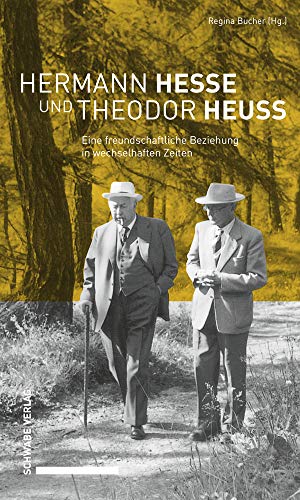 Regina Bucher (Hg.)

HERMANN HESSE UND THEODOR HEUSS

Eine freundschaftliche Beziehung in wechselhaften Zeiten

SCHWABE VERLAG